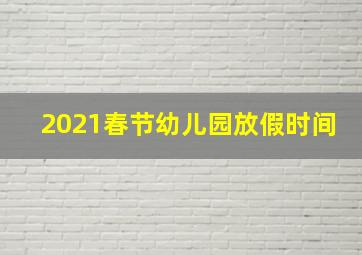 2021春节幼儿园放假时间